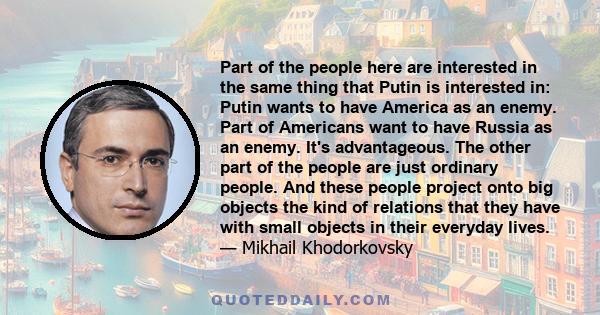 Part of the people here are interested in the same thing that Putin is interested in: Putin wants to have America as an enemy. Part of Americans want to have Russia as an enemy. It's advantageous. The other part of the people are just ordinary people. And these people project onto big objects the kind of relations that they have with small objects in their everyday lives.
— Mikhail Khodorkovsky

QUOTEDDAILY.COM